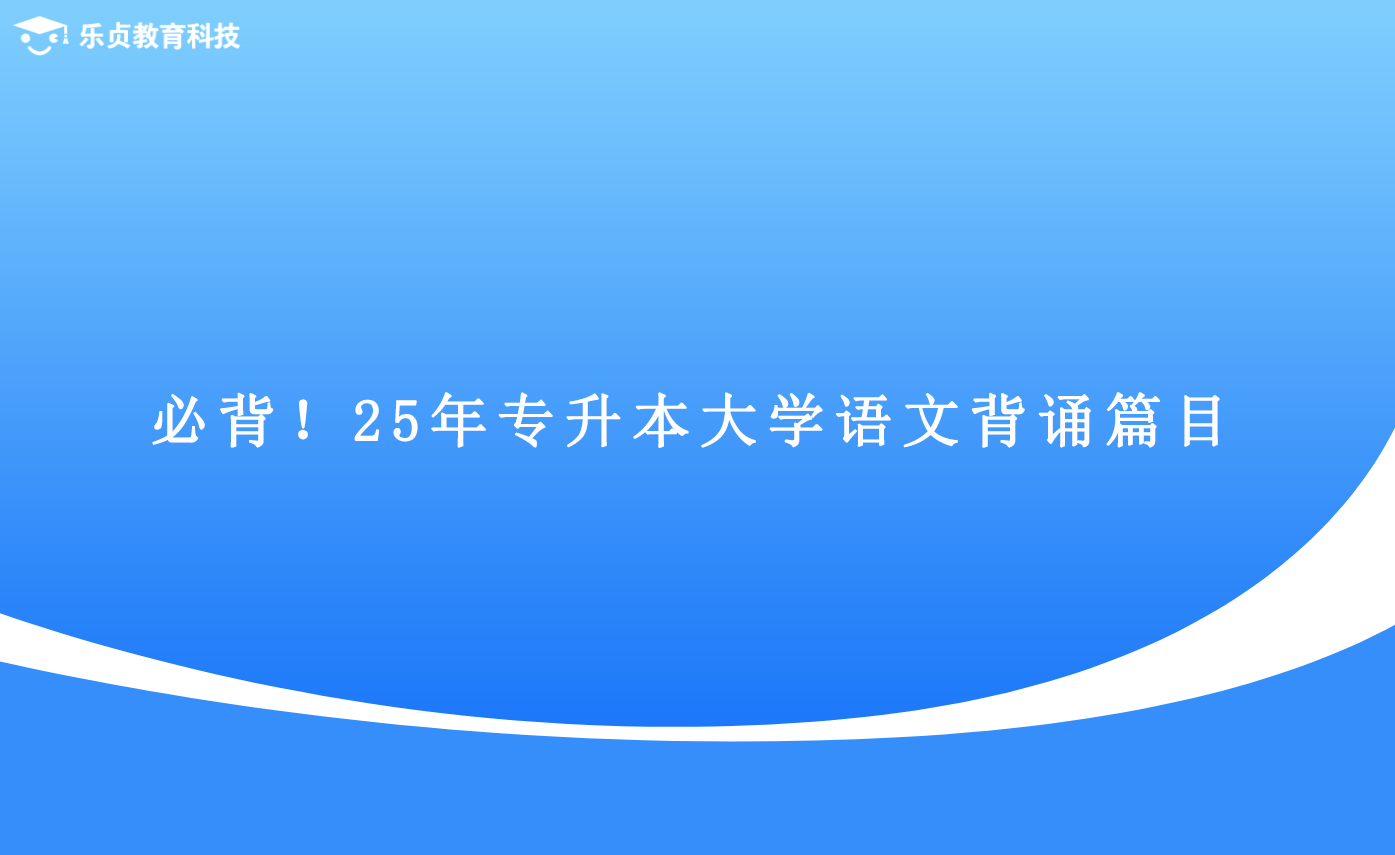 乐贞教育科技

必背！25年专升本大学语文背诵篇目